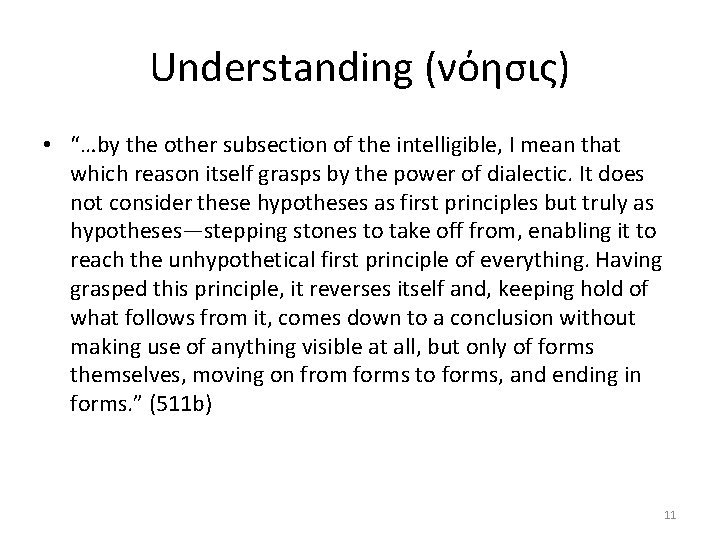 Understanding (νόησις)

• "…by the other subsection of the intelligible, I mean that which reason itself grasps by the power of dialectic. It does not consider these hypotheses as first principles but truly as hypotheses—stepping stones to take off from, enabling it to reach the unhypothetical first principle of everything. Having grasped this principle, it reverses itself and, keeping hold of what follows from it, comes down to a conclusion without making use of anything visible at all, but only of forms themselves, moving on from forms to forms, and ending in forms." (511b)

11